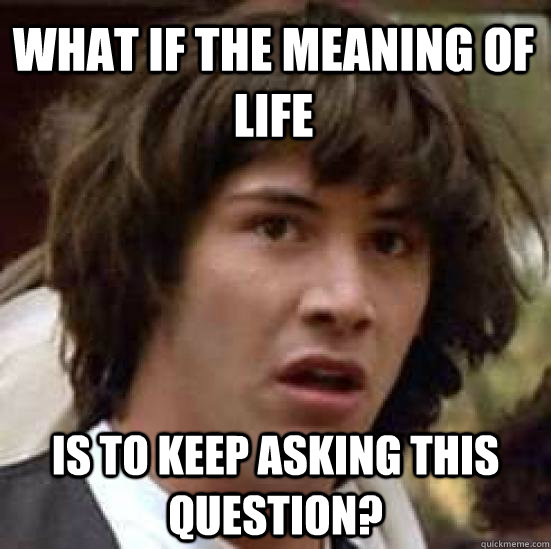 WHAT IF THE MEANING OF LIFE

IS TO KEEP ASKING THIS QUESTION?

quickmeme.com